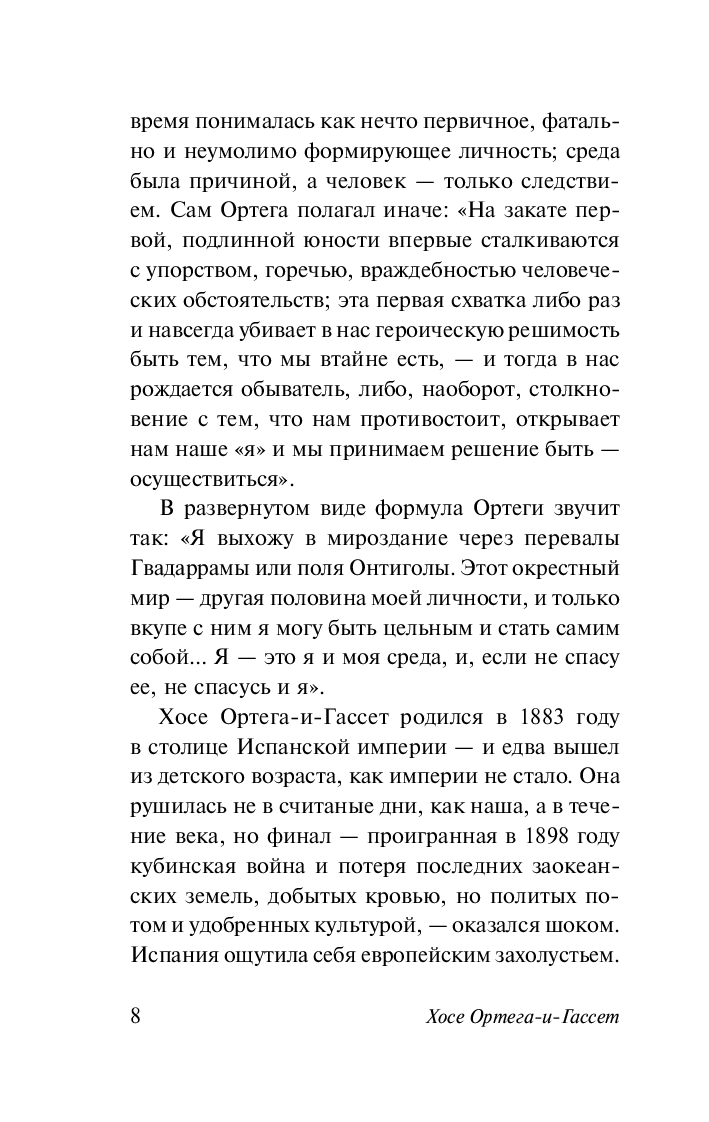 время понималась как нечто первичное, фатально и неумолимо формирующее личность; среда была причиной, а человек — только следствием. Сам Ортега полагал иначе: «На закате первой, подлинной юности впервые сталкиваются с упорством, горечью, враждебностью человеческих обстоятельств; эта первая схватка либо раз и навсегда убивает в нас героическую решимость быть тем, что мы втайне есть, — и тогда в нас рождается обыватель, либо, наоборот, столкновение с тем, что нам противостоит, открывает нам наше «я» и мы принимаем решение быть — осуществиться».

В развернутом виде формула Ортеги звучит так: «Я выхожу в мироздание через перевалы Гвадаррамы или поля Онтиголы. Этот окрестный мир — другая половина моей личности, и только вкупе с ним я могу быть цельным и стать самим собой... Я — это я и моя среда, и, если не спасу ее, не спасусь и я».

Хосе Ортега-и-Гассет родился в 1883 году в столице Испанской империи — и едва вышел из детского возраста, как империи не стало. Она рушилась не в считаные дни, как наша, а в течение века, но финал — проигранная в 1898 году кубинская война и потеря последних заокеанских земель, добытых кровью, но политых потом и удобренных культурой, — оказался шоком. Испания ощутила себя европейским захолустьем.

8 Хосе Ортега-и-Гассет